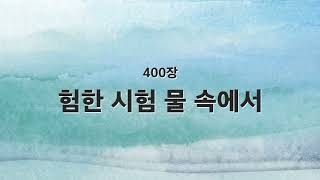 400장

험한 시험 물 속에서